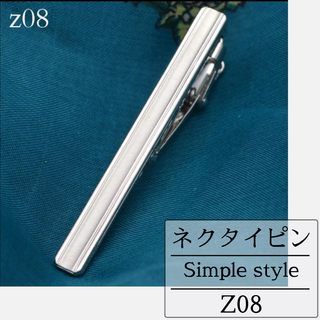 z08

ネクタイピン

Simple style

Z08